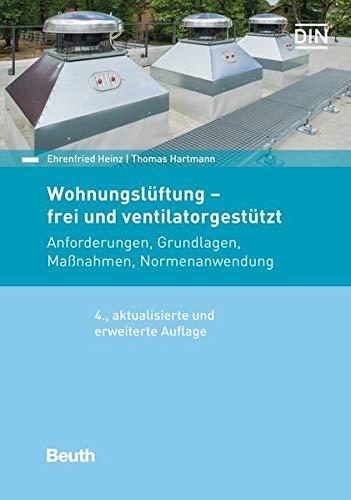 DIN

Ehrenfried Heinz | Thomas Hartmann

Wohnungslüftung – frei und ventilatorgestützt

Anforderungen, Grundlagen, Maßnahmen, Normenanwendung

4., aktualisierte und erweiterte Auflage

Beuth